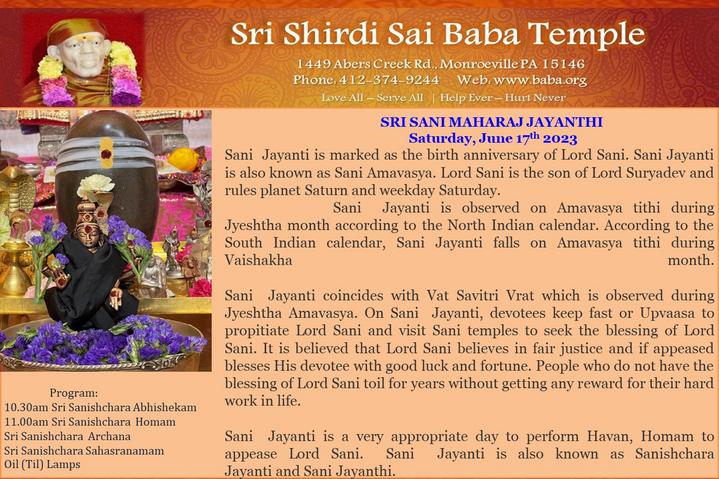 Sri Shirdi Sai Baba Temple
1449 Abers Creek Rd., Monroeville PA 15146
Phone. 412-374-9244 Web. www.baba.org
Love All – Serve All | Help Ever – Hurt Never

SRI SANI MAHARAJ JAYANTHI
Saturday, June 17$^{th}$ 2023

Sani Jayanti is marked as the birth anniversary of Lord Sani. Sani Jayanti is also known as Sani Amavasya. Lord Sani is the son of Lord Suryadev and rules planet Saturn and weekday Saturday.

Sani Jayanti is observed on Amavasya tithi during Jyeshtha month according to the North Indian calendar. According to the South Indian calendar, Sani Jayanti falls on Amavasya tithi during Vaishakha month.

Sani Jayanti coincides with Vat Savitri Vrat which is observed during Jyeshtha Amavasya. On Sani Jayanti, devotees keep fast or Upvaasa to propitiate Lord Sani and visit Sani temples to seek the blessing of Lord Sani. It is believed that Lord Sani believes in fair justice and if appeased blesses His devotee with good luck and fortune. People who do not have the blessing of Lord Sani toil for years without getting any reward for their hard work in life.

Sani Jayanti is a very appropriate day to perform Havan, Homam to appease Lord Sani. Sani Jayanti is also known as Sanishchara Jayanti and Sani Jayanthi.

Program:
10.30am Sri Sanishchara Abhishekam
11.00am Sri Sanishchara Homam
Sri Sanishchara Archana
Sri Sanishchara Sahasranamam
Oil (Til) Lamps